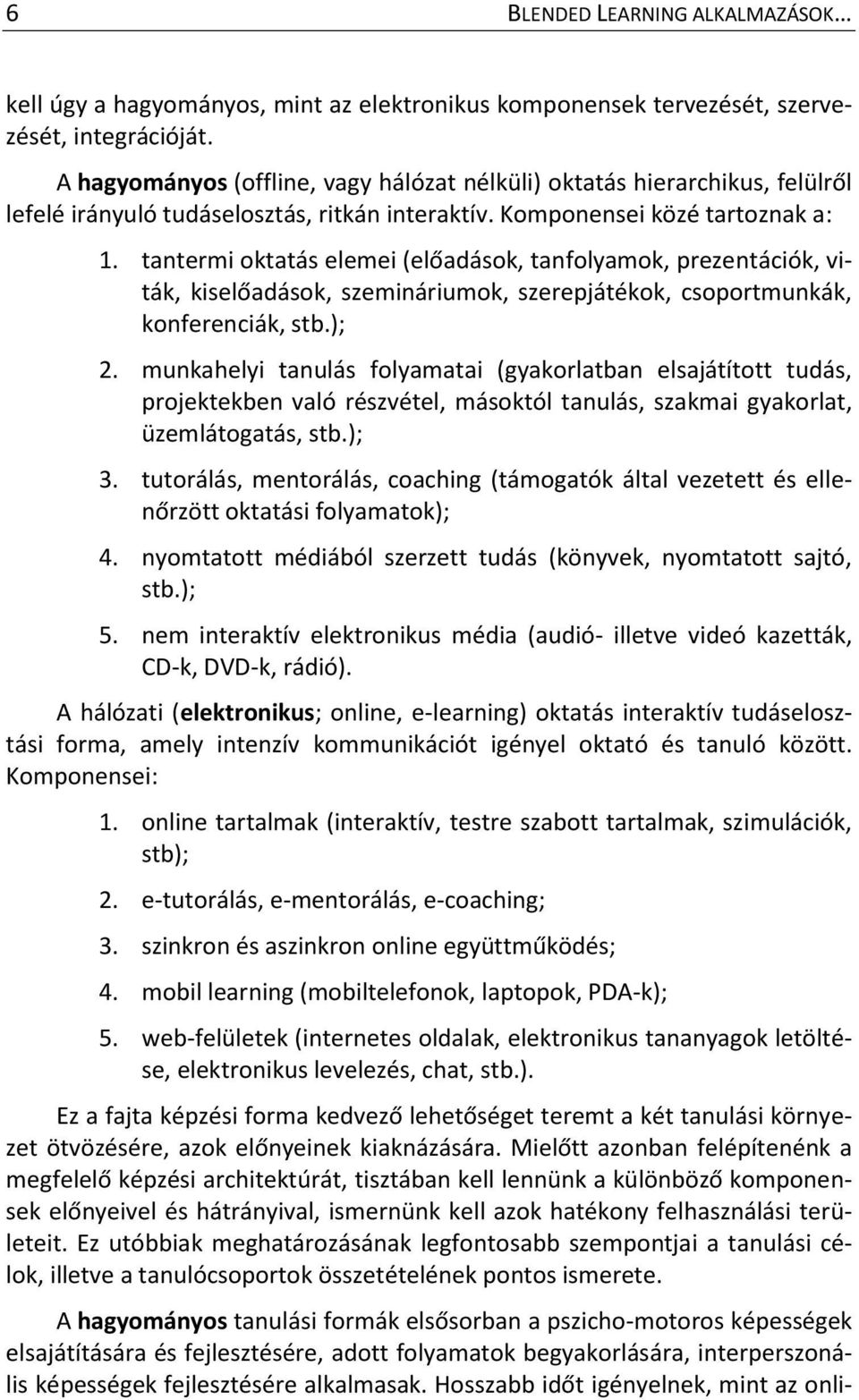 6 BLENDED LEARNING ALKALMAZÁSOK…

kell úgy a hagyományos, mint az elektronikus komponensek tervezését, szervezését, integrációját.

A hagyományos (offline, vagy hálózat nélküli) oktatás hierarchikus, felülről lefelé irányuló tudáselosztás, ritkán interaktív. Komponensei közé tartoznak a:

1. tantermi oktatás elemei (előadások, tanfolyamok, prezentációk, viták, kiselőadások, szemináriumok, szerepjátékok, csoportmunkák, konferenciák, stb.);
2. munkahelyi tanulás folyamatai (gyakorlatban elsajátított tudás, projektekben való részvétel, másoktól tanulás, szakmai gyakorlat, üzemlátogatás, stb.);
3. tutorálás, mentorálás, coaching (támogatók által vezetett és ellenőrzött oktatási folyamatok);
4. nyomtatott médiából szerzett tudás (könyvek, nyomtatott sajtó, stb.);
5. nem interaktív elektronikus média (audió- illetve videó kazetták, CD-k, DVD-k, rádió).

A hálózati (elektronikus; online, e-learning) oktatás interaktív tudáselosztási forma, amely intenzív kommunikációt igényel oktató és tanuló között. Komponensei:

1. online tartalmak (interaktív, testre szabott tartalmak, szimulációk, stb);
2. e-tutorálás, e-mentorálás, e-coaching;
3. szinkron és aszinkron online együttműködés;
4. mobil learning (mobiltelefonok, laptopok, PDA-k);
5. web-felületek (internetes oldalak, elektronikus tananyagok letöltése, elektronikus levelezés, chat, stb.).

Ez a fajta képzési forma kedvező lehetőséget teremt a két tanulási környezet ötvözésére, azok előnyeinek kiaknázására. Mielőtt azonban felépítenénk a megfelelő képzési architektúrát, tisztában kell lennünk a különböző komponensek előnyeivel és hátrányival, ismernünk kell azok hatékony felhasználási területeit. Ez utóbbiak meghatározásának legfontosabb szempontjai a tanulási célok, illetve a tanulócsoportok összetételének pontos ismerete.

A hagyományos tanulási formák elsősorban a pszicho-motoros képességek elsajátítására és fejlesztésére, adott folyamatok begyakorlására, interperszonális képességek fejlesztésére alkalmasak. Hosszabb időt igényelnek, mint az onli-